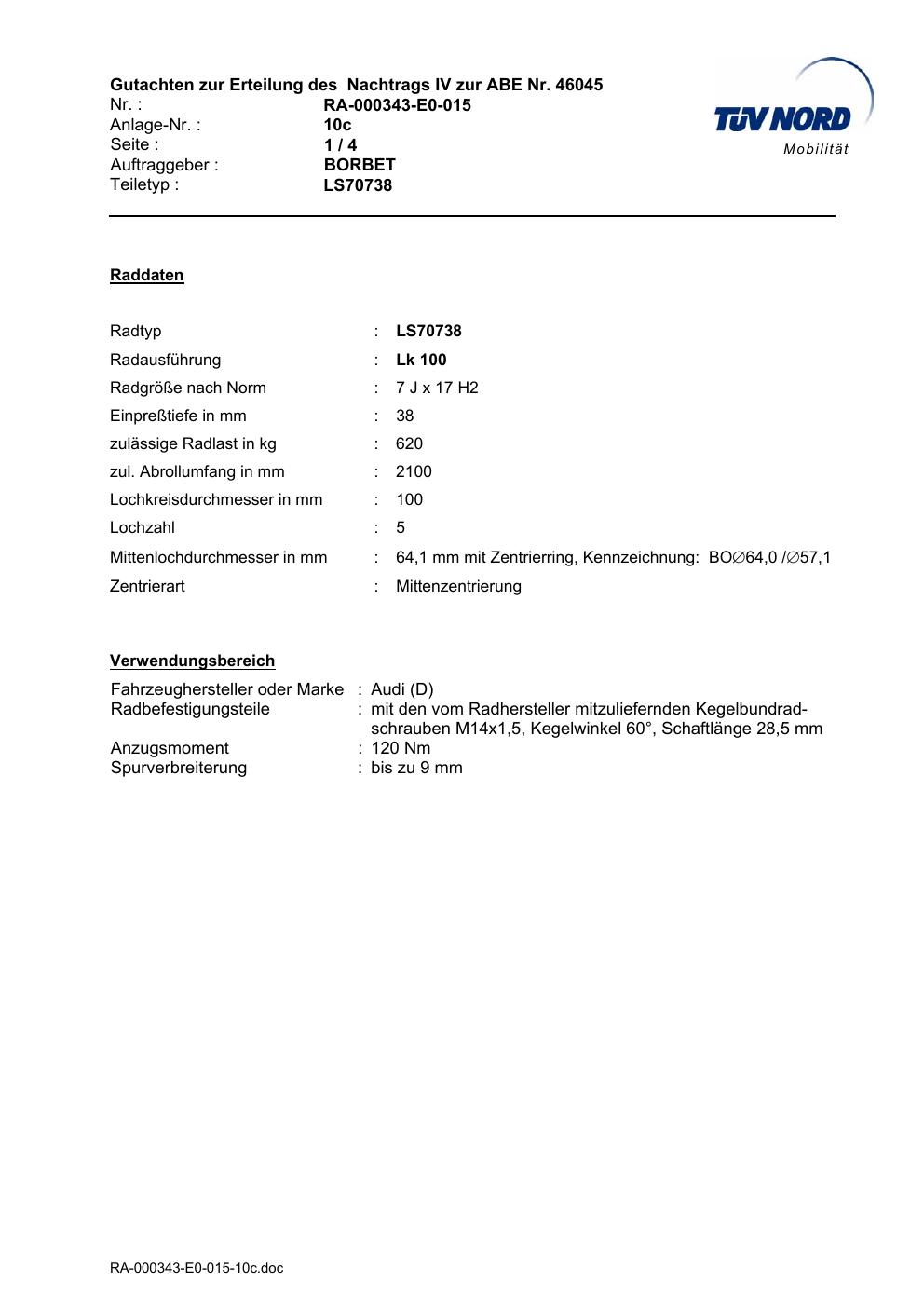 Gutachten zur Erteilung des Nachtrags IV zur ABE Nr. 46045
Nr. : RA-000343-E0-015
Anlage-Nr. : 10c
Seite : 1 / 4
Auftraggeber : BORBET
Teiletyp : LS70738

TÜV NORD
Mobilität

Raddaten

Radtyp : LS70738
Radausführung : Lk 100
Radgröße nach Norm : 7 J x 17 H2
Einpreßtiefe in mm : 38
zulässige Radlast in kg : 620
zul. Abrollumfang in mm : 2100
Lochkreisdurchmesser in mm : 100
Lochzahl : 5
Mittenlochdurchmesser in mm : 64,1 mm mit Zentrierring, Kennzeichnung: BO∅64,0 /∅57,1
Zentrierart : Mittenzentrierung

Verwendungsbereich

Fahrzeughersteller oder Marke : Audi (D)
Radbefestigungsteile : mit den vom Radhersteller mitzuliefernden Kegelbundradschrauben M14x1,5, Kegelwinkel 60°, Schaftlänge 28,5 mm
Anzugsmoment : 120 Nm
Spurverbreiterung : bis zu 9 mm

RA-000343-E0-015-10c.doc